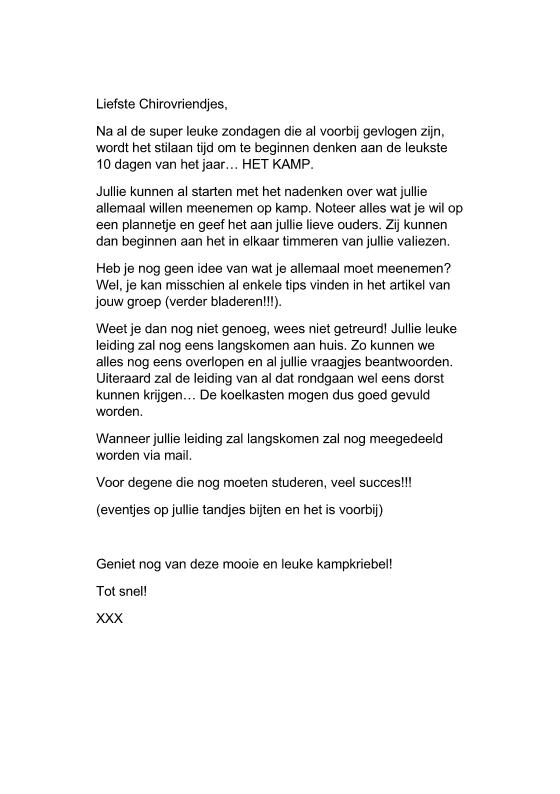 Liefste Chirovriendjes,

Na al de super leuke zondagen die al voorbij gevlogen zijn, wordt het stilaan tijd om te beginnen denken aan de leukste 10 dagen van het jaar… HET KAMP.

Jullie kunnen al starten met het nadenken over wat jullie allemaal willen meenemen op kamp. Noteer alles wat je wil op een plannetje en geef het aan jullie lieve ouders. Zij kunnen dan beginnen aan het in elkaar timmeren van jullie valiezen.

Heb je nog geen idee van wat je allemaal moet meenemen? Wel, je kan misschien al enkele tips vinden in het artikel van jouw groep (verder bladeren!!!).

Weet je dan nog niet genoeg, wees niet getreurd! Jullie leuke leiding zal nog eens langskomen aan huis. Zo kunnen we alles nog eens overlopen en al jullie vraagjes beantwoorden. Uiteraard zal de leiding van al dat rondgaan wel eens dorst kunnen krijgen… De koelkasten mogen dus goed gevuld worden.

Wanneer jullie leiding zal langskomen zal nog meegedeeld worden via mail.

Voor degene die nog moeten studeren, veel succes!!!

(eventjes op jullie tandjes bijten en het is voorbij)

Geniet nog van deze mooie en leuke kampkriebel!

Tot snel!

XXX